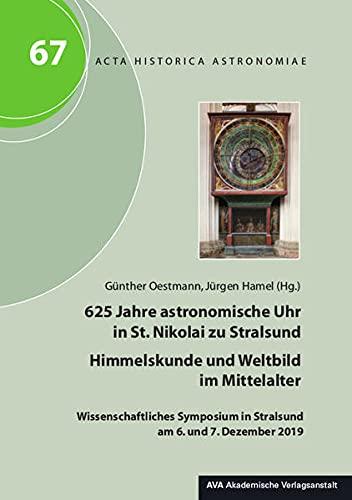 67

ACTA HISTORICA ASTRONOMIAE

Günther Oestmann, Jürgen Hamel (Hg.)

625 Jahre astronomische Uhr in St. Nikolai zu Stralsund

Himmelskunde und Weltbild im Mittelalter

Wissenschaftliches Symposium in Stralsund am 6. und 7. Dezember 2019

AVA Akademische Verlagsanstalt